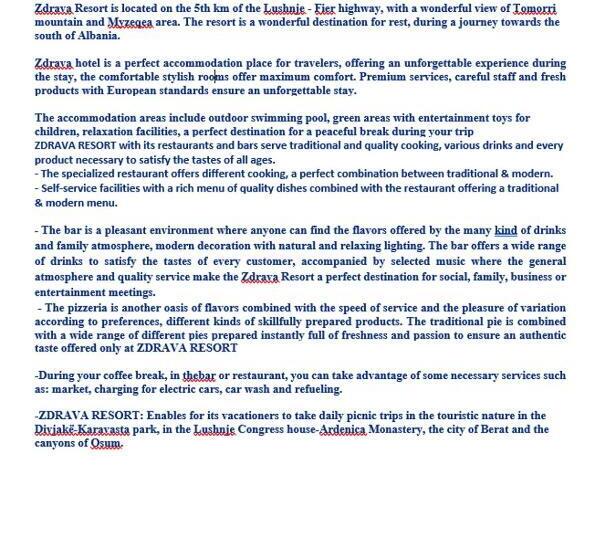 Zdrava Resort is located on the 5th km of the Lushnje - Fier highway, with a wonderful view of Tomorri mountain and Myzeqea area. The resort is a wonderful destination for rest, during a journey towards the south of Albania.

Zdrava hotel is a perfect accommodation place for travelers, offering an unforgettable experience during the stay, the comfortable stylish rooms offer maximum comfort. Premium services, careful staff and fresh products with European standards ensure an unforgettable stay.

The accommodation areas include outdoor swimming pool, green areas with entertainment toys for children, relaxation facilities, a perfect destination for a peaceful break during your trip
ZDRAVA RESORT with its restaurants and bars serve traditional and quality cooking, various drinks and every product necessary to satisfy the tastes of all ages.
- The specialized restaurant offers different cooking, a perfect combination between traditional & modern.
- Self-service facilities with a rich menu of quality dishes combined with the restaurant offering a traditional & modern menu.

- The bar is a pleasant environment where anyone can find the flavors offered by the many kind of drinks and family atmosphere, modern decoration with natural and relaxing lighting. The bar offers a wide range of drinks to satisfy the tastes of every customer, accompanied by selected music where the general atmosphere and quality service make the Zdrava Resort a perfect destination for social, family, business or entertainment meetings.
- The pizzeria is another oasis of flavors combined with the speed of service and the pleasure of variation according to preferences, different kinds of skillfully prepared products. The traditional pie is combined with a wide range of different pies prepared instantly full of freshness and passion to ensure an authentic taste offered only at ZDRAVA RESORT

-During your coffee break, in thebar or restaurant, you can take advantage of some necessary services such as: market, charging for electric cars, car wash and refueling.

-ZDRAVA RESORT: Enables for its vacationers to take daily picnic trips in the touristic nature in the Divjakë-Karavasta park, in the Lushnje Congress house-Ardenica Monastery, the city of Berat and the canyons of Osum.